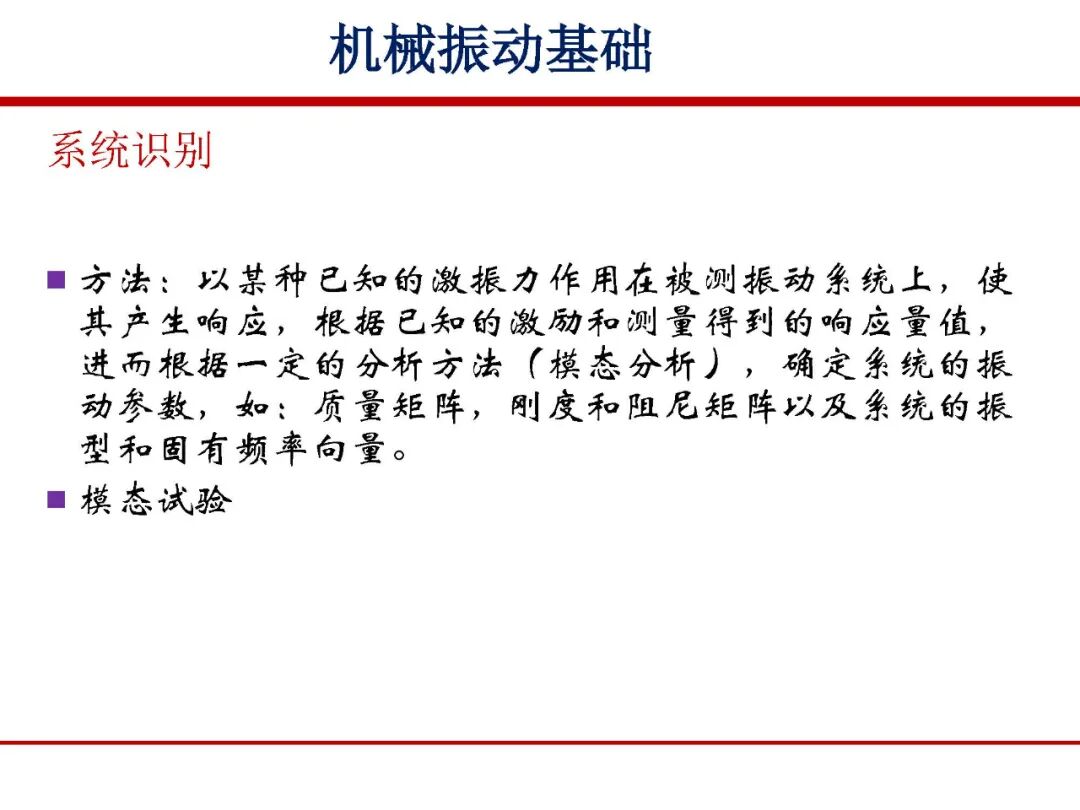 机械振动基础

系统识别

■ 方法：以某种已知的激振力作用在被测振动系统上，使其产生响应，根据已知的激励和测量得到的响应量值，进而根据一定的分析方法（模态分析），确定系统的振动参数，如：质量矩阵，刚度和阻尼矩阵以及系统的振型和固有频率向量。

■ 模态试验